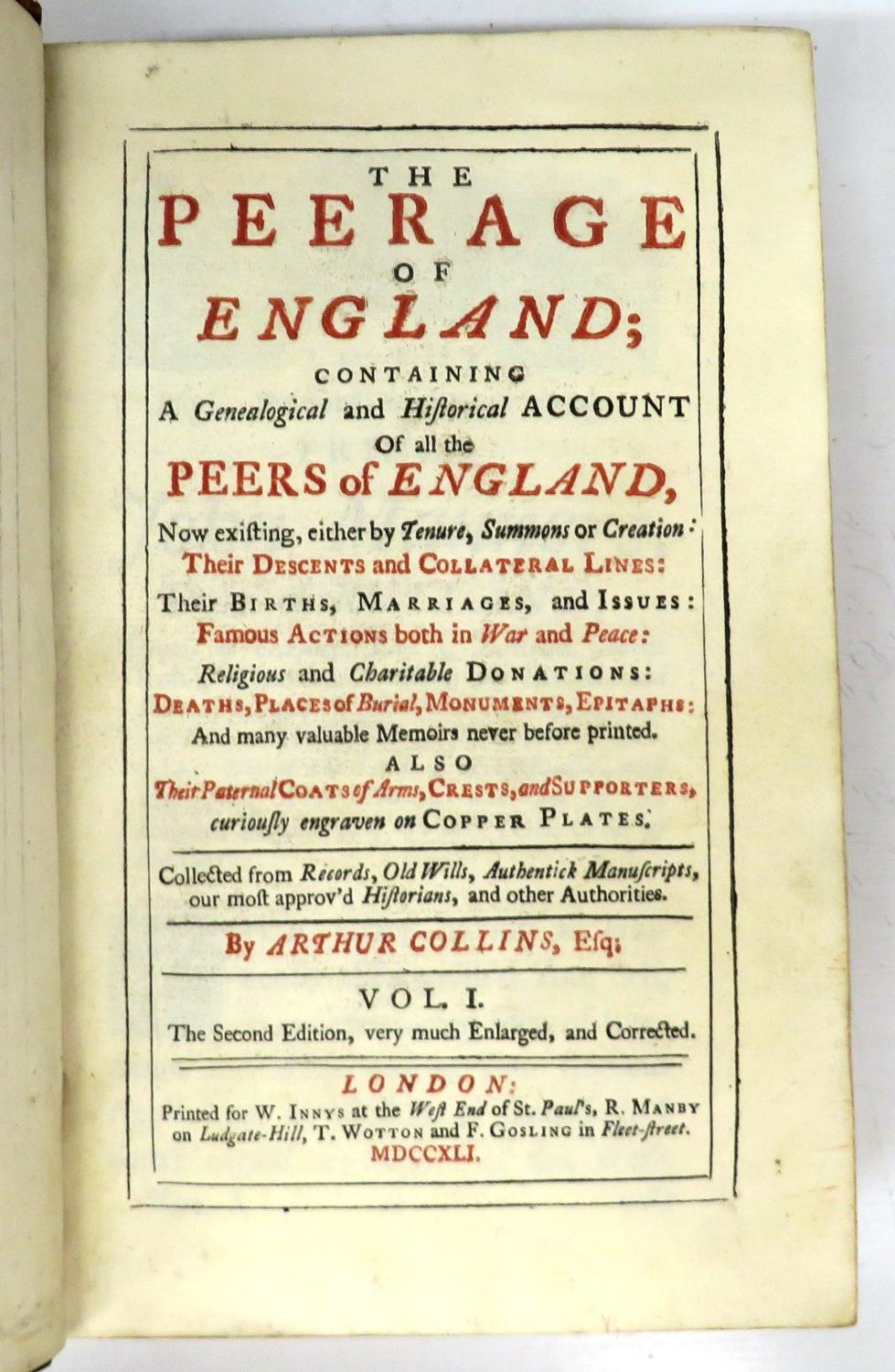 THE
PEERAGE
OF
ENGLAND;
CONTAINING
A Genealogical and Hiſtorical ACCOUNT
Of all the
PEERS of ENGLAND,
Now exiſting, either by Tenure, Summons or Creation:
Their DESCENTS and COLLATERAL LINES:
Their BIRTHS, MARRIAGES, and ISSUES:
Famous ACTIONS both in War and Peace:
Religious and Charitable DONATIONS:
DEATHS, PLACES of Burial, MONUMENTS, EPITAPHS:
And many valuable Memoirs never before printed.
ALSO
Their Paternal COATS of Arms, CRESTS, and SUPPORTERS, curiouſly engraven on COPPER PLATES.

Collected from Records, Old Wills, Authentick Manuſcripts, our moſt approv'd Hiſtorians, and other Authorities.

By ARTHUR COLLINS, Eſq;

VOL. I.
The Second Edition, very much Enlarged, and Corrected.

LONDON:
Printed for W. INNYS at the Weſt End of St. Paul's, R. MANBY on Ludgate-Hill, T. WOTTON and F. GOSLING in Fleet-ſtreet.
MDCCXLI.